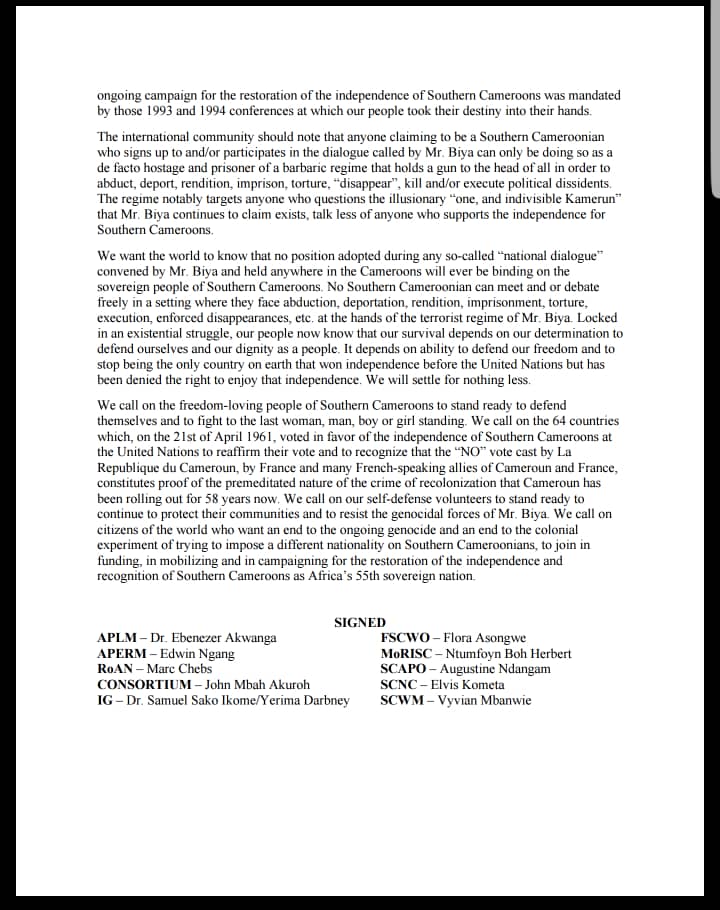 ongoing campaign for the restoration of the independence of Southern Cameroons was mandated by those 1993 and 1994 conferences at which our people took their destiny into their hands.

The international community should note that anyone claiming to be a Southern Cameroonian who signs up to and/or participates in the dialogue called by Mr. Biya can only be doing so as a de facto hostage and prisoner of a barbaric regime that holds a gun to the head of all in order to abduct, deport, rendition, imprison, torture, "disappear", kill and/or execute political dissidents. The regime notably targets anyone who questions the illusionary "one, and indivisible Kamerun" that Mr. Biya continues to claim exists, talk less of anyone who supports the independence for Southern Cameroons.

We want the world to know that no position adopted during any so-called "national dialogue" convened by Mr. Biya and held anywhere in the Cameroons will ever be binding on the sovereign people of Southern Cameroons. No Southern Cameroonian can meet and or debate freely in a setting where they face abduction, deportation, rendition, imprisonment, torture, execution, enforced disappearances, etc. at the hands of the terrorist regime of Mr. Biya. Locked in an existential struggle, our people now know that our survival depends on our determination to defend ourselves and our dignity as a people. It depends on ability to defend our freedom and to stop being the only country on earth that won independence before the United Nations but has been denied the right to enjoy that independence. We will settle for nothing less.

We call on the freedom-loving people of Southern Cameroons to stand ready to defend themselves and to fight to the last woman, man, boy or girl standing. We call on the 64 countries which, on the 21st of April 1961, voted in favor of the independence of Southern Cameroons at the United Nations to reaffirm their vote and to recognize that the "NO" vote cast by La Republique du Cameroun, by France and many French-speaking allies of Cameroun and France, constitutes proof of the premeditated nature of the crime of recolonization that Cameroun has been rolling out for 58 years now. We call on our self-defense volunteers to stand ready to continue to protect their communities and to resist the genocidal forces of Mr. Biya. We call on citizens of the world who want an end to the ongoing genocide and an end to the colonial experiment of trying to impose a different nationality on Southern Cameroonians, to join in funding, in mobilizing and in campaigning for the restoration of the independence and recognition of Southern Cameroons as Africa's 55th sovereign nation.

SIGNED

APLM – Dr. Ebenezer Akwanga
APERM – Edwin Ngang
RoAN – Marc Chebs
CONSORTIUM – John Mbah Akuroh
IG – Dr. Samuel Sako Ikome/Yerima Darbney

FSCWO – Flora Asongwe
MoRISC – Ntumfoyn Boh Herbert
SCAPO – Augustine Ndangam
SCNC – Elvis Kometa
SCWM – Vyvian Mbanwie